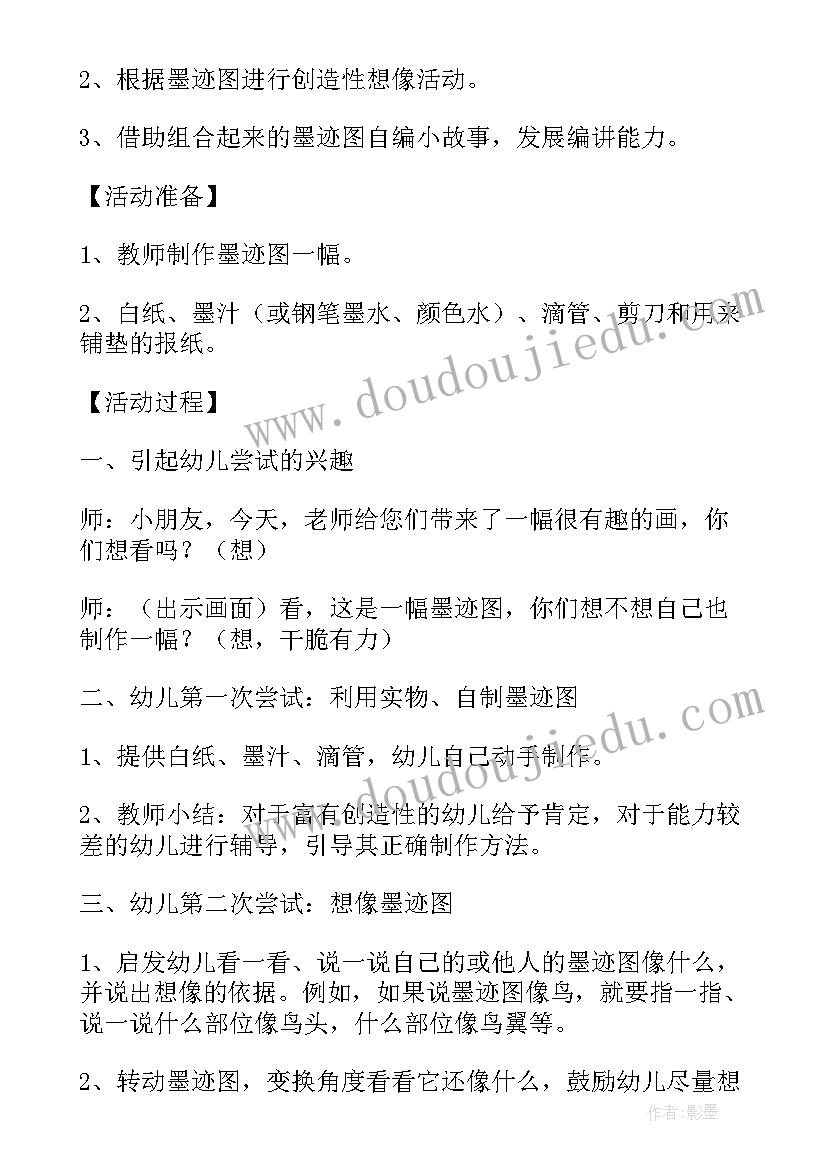 2、根据墨迹图进行创造性想像活动。

3、借助组合起来的墨迹图自编小故事，发展编讲能力。

【活动准备】

1、教师制作墨迹图一幅。

2、白纸、墨汁（或钢笔墨水、颜色水）、滴管、剪刀和用来铺垫的报纸。

【活动过程】

一、引起幼儿尝试的兴趣

师：小朋友，今天，老师给您们带来了一幅很有趣的画，你们想看吗？（想）

师：（出示画面）看，这是一幅墨迹图，你们想不想自己也制作一幅？（想，干脆有力）

二、幼儿第一次尝试：利用实物、自制墨迹图

1、提供白纸、墨汁、滴管，幼儿自己动手制作。

2、教师小结：对于富有创造性的幼儿给予肯定，对于能力较差的幼儿进行辅导，引导其正确制作方法。

三、幼儿第二次尝试：想像墨迹图

1、启发幼儿看一看、说一说自己的或他人的墨迹图像什么，并说出想像的依据。例如，如果说墨迹图像鸟，就要指一指、说一说什么部位像鸟头，什么部位像鸟翼等。

2、转动墨迹图，变换角度看看它还像什么，鼓励幼儿尽量想

www.doudoujiedu.com
www.doudoujiedu.com
作者:影墨